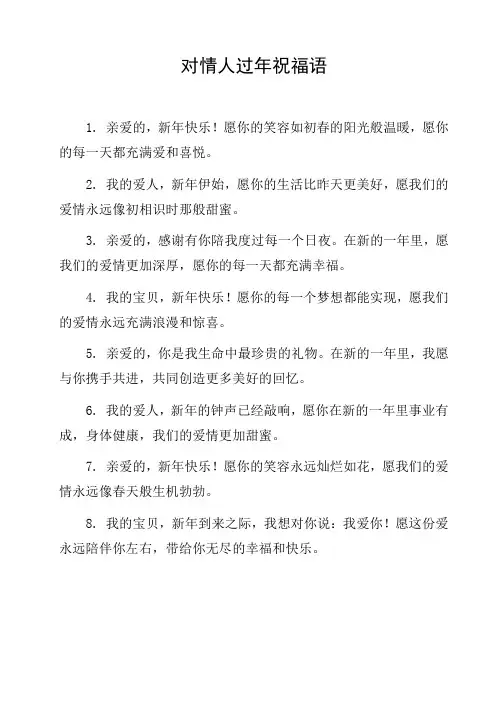 对情人过年祝福语

1. 亲爱的，新年快乐！愿你的笑容如初春的阳光般温暖，愿你的每一天都充满爱和喜悦。

2. 我的爱人，新年伊始，愿你的生活比昨天更美好，愿我们的爱情永远像初相识时那般甜蜜。

3. 亲爱的，感谢有你陪我度过每一个日夜。在新的一年里，愿我们的爱情更加深厚，愿你的每一天都充满幸福。

4. 我的宝贝，新年快乐！愿你的每一个梦想都能实现，愿我们的爱情永远充满浪漫和惊喜。

5. 亲爱的，你是我生命中最珍贵的礼物。在新的一年里，我愿与你携手共进，共同创造更多美好的回忆。

6. 我的爱人，新年的钟声已经敲响，愿你在新的一年里事业有成，身体健康，我们的爱情更加甜蜜。

7. 亲爱的，新年快乐！愿你的笑容永远灿烂如花，愿我们的爱情永远像春天般生机勃勃。

8. 我的宝贝，新年到来之际，我想对你说：我爱你！愿这份爱永远陪伴你左右，带给你无尽的幸福和快乐。